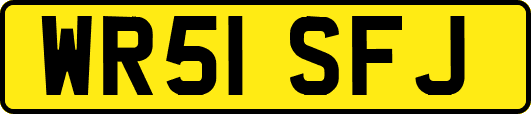 WR51 SFJ